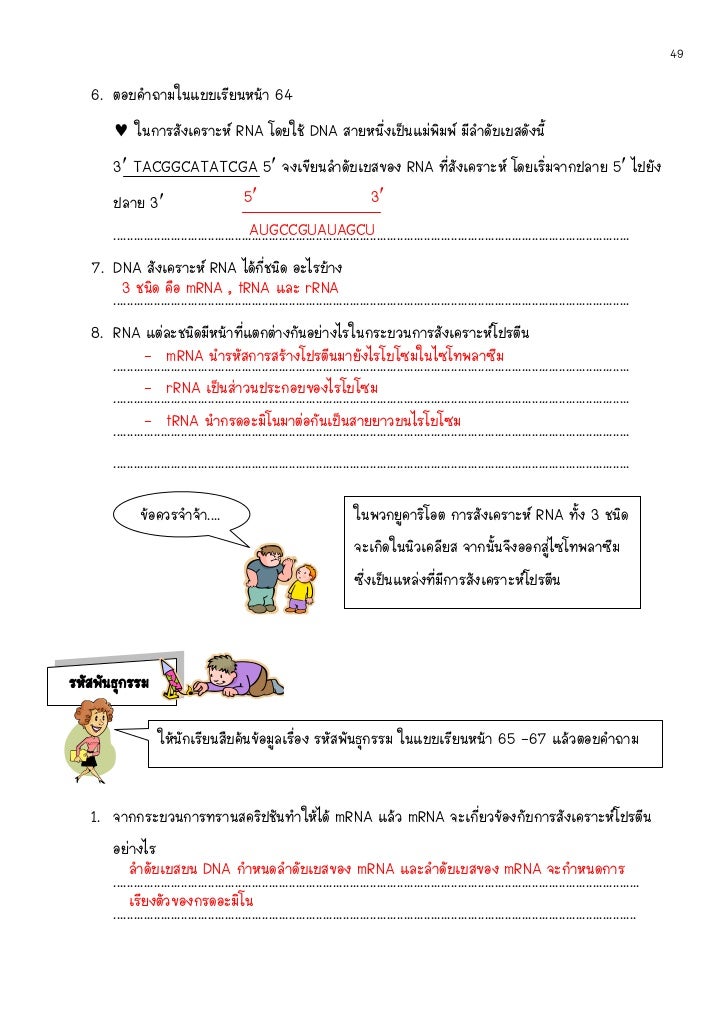 49

6. ตอบคำถามในแบบเรียนหน้า 64

♥ ในการสังเคราะห์ RNA โดยใช้ DNA สายหนึ่งเป็นแม่พิมพ์ มีลำดับเบสดังนี้

3′ TACGGCATATCGA 5′ จงเขียนลำดับเบสของ RNA ที่สังเคราะห์ โดยเริ่มจากปลาย 5′ ไปยังปลาย 3′

5′ 3′
AUGCCGUAUAGCU

7. DNA สังเคราะห์ RNA ได้กี่ชนิด อะไรบ้าง
3 ชนิด คือ mRNA , tRNA และ rRNA

8. RNA แต่ละชนิดมีหน้าที่แตกต่างกันอย่างไรในกระบวนการสังเคราะห์โปรตีน
- mRNA นำรหัสการสร้างโปรตีนมายังไรโบโซมในไซโทพลาซึม
- rRNA เป็นส่วนประกอบของไรโบโซม
- tRNA นำกรดอะมิโนมาต่อกันเป็นสายยาวบนไรโบโซม

ข้อควรจำจ้า....

ในพวกยูคาริโอต การสังเคราะห์ RNA ทั้ง 3 ชนิด จะเกิดในนิวเคลียส จากนั้นจึงออกสู่ไซโทพลาซึม ซึ่งเป็นแหล่งที่มีการสังเคราะห์โปรตีน

รหัสพันธุกรรม

ให้นักเรียนสืบค้นข้อมูลเรื่อง รหัสพันธุกรรม ในแบบเรียนหน้า 65 -67 แล้วตอบคำถาม

1. จากกระบวนการทรานสคริปชันทำให้ได้ mRNA แล้ว mRNA จะเกี่ยวข้องกับการสังเคราะห์โปรตีนอย่างไร
ลำดับเบสบน DNA กำหนดลำดับเบสของ mRNA และลำดับเบสของ mRNA จะกำหนดการเรียงตัวของกรดอะมิโน